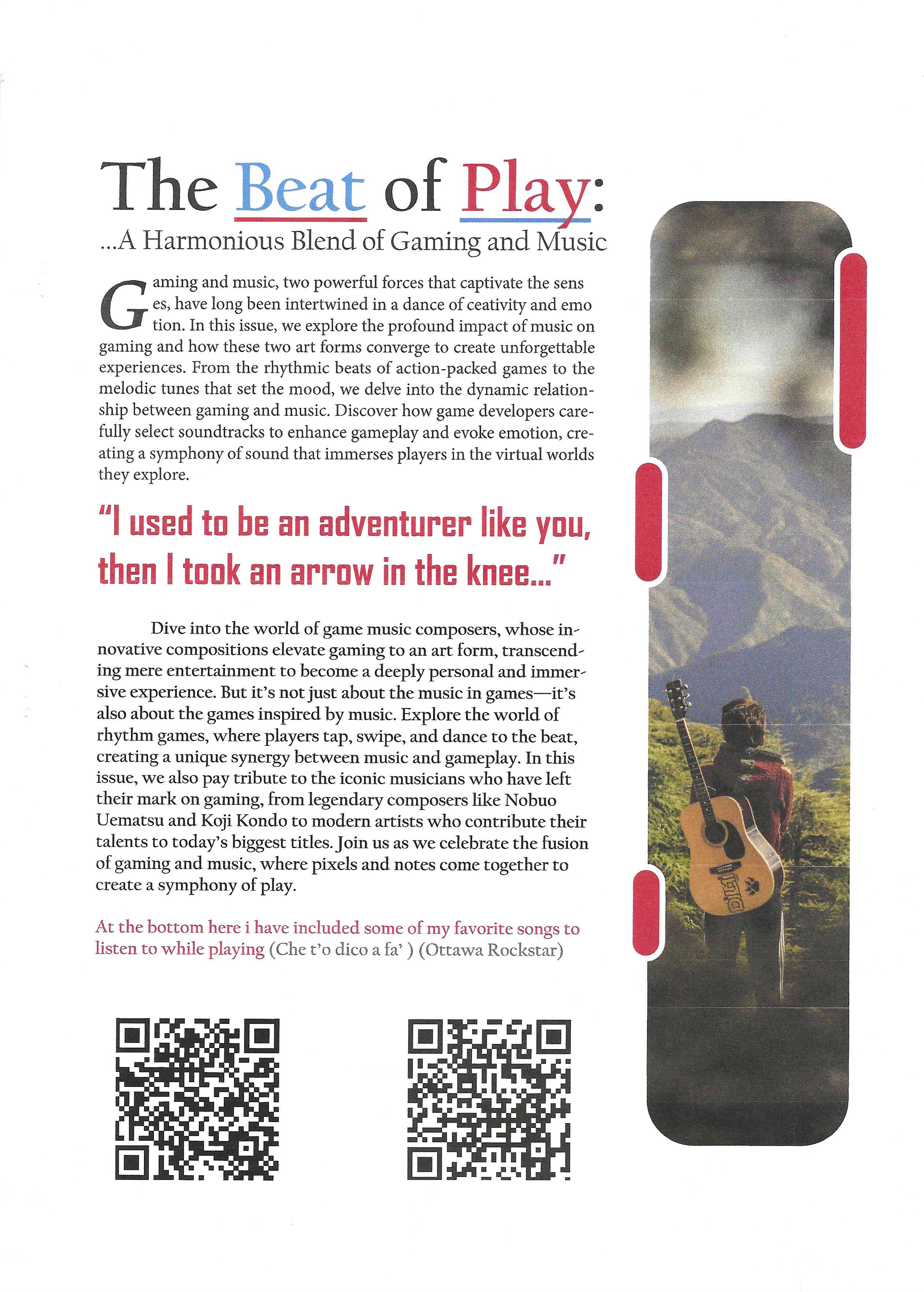 The Beat of Play:

...A Harmonious Blend of Gaming and Music

Gaming and music, two powerful forces that captivate the sens es, have long been intertwined in a dance of ceativity and emo tion. In this issue, we explore the profound impact of music on gaming and how these two art forms converge to create unforgettable experiences. From the rhythmic beats of action-packed games to the melodic tunes that set the mood, we delve into the dynamic relationship between gaming and music. Discover how game developers carefully select soundtracks to enhance gameplay and evoke emotion, creating a symphony of sound that immerses players in the virtual worlds they explore.

"I used to be an adventurer like you, then I took an arrow in the knee..."

Dive into the world of game music composers, whose innovative compositions elevate gaming to an art form, transcending mere entertainment to become a deeply personal and immersive experience. But it's not just about the music in games—it's also about the games inspired by music. Explore the world of rhythm games, where players tap, swipe, and dance to the beat, creating a unique synergy between music and gameplay. In this issue, we also pay tribute to the iconic musicians who have left their mark on gaming, from legendary composers like Nobuo Uematsu and Koji Kondo to modern artists who contribute their talents to today's biggest titles. Join us as we celebrate the fusion of gaming and music, where pixels and notes come together to create a symphony of play.

At the bottom here i have included some of my favorite songs to listen to while playing (Che t'o dico a fa' ) (Ottawa Rockstar)